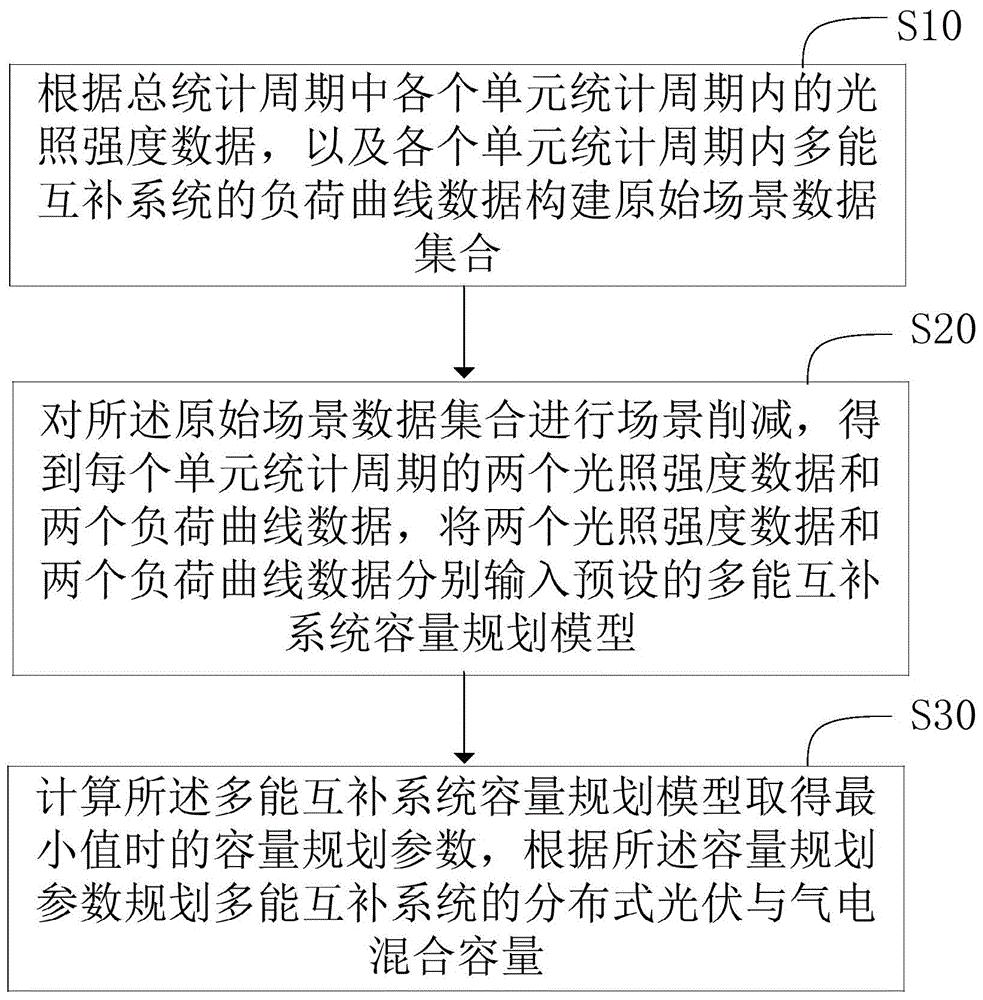 S10

根据总统计周期中各个单元统计周期内的光照强度数据，以及各个单元统计周期内多能互补系统的负荷曲线数据构建原始场景数据集合

S20

对所述原始场景数据集合进行场景削减，得到每个单元统计周期的两个光照强度数据和两个负荷曲线数据，将两个光照强度数据和两个负荷曲线数据分别输入预设的多能互补系统容量规划模型

S30

计算所述多能互补系统容量规划模型取得最小值时的容量规划参数，根据所述容量规划参数规划多能互补系统的分布式光伏与气电混合容量